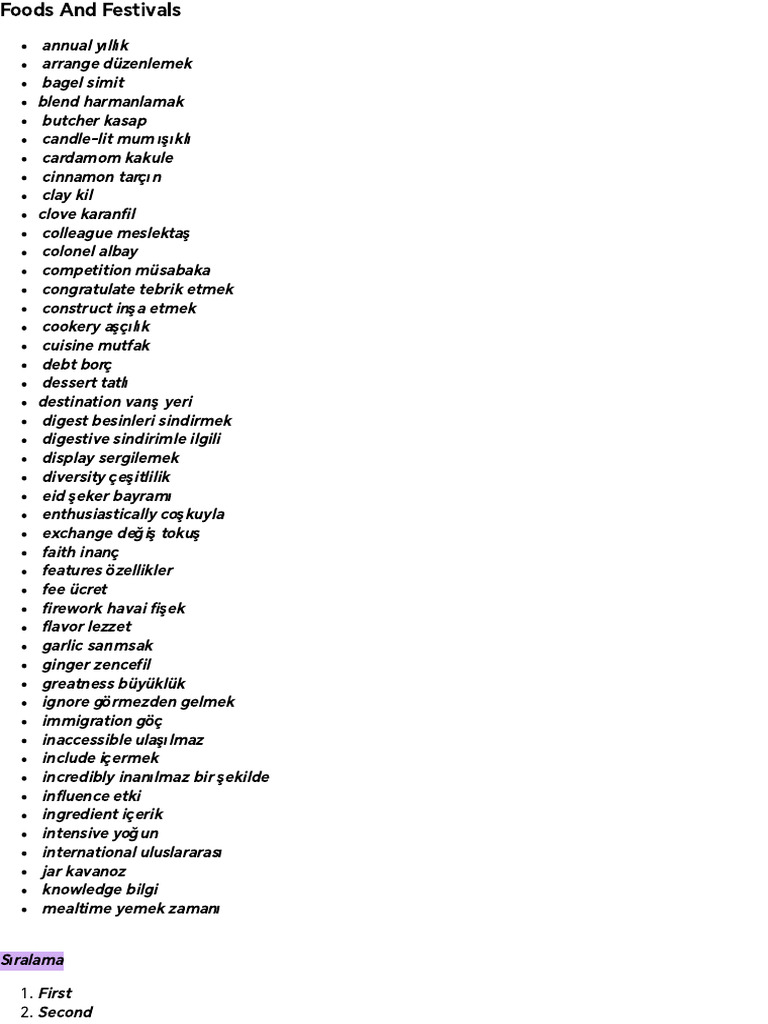 Foods And Festivals

- annual yıllık
- arrange düzenlemek
- bagel simit
- blend harmanlamak
- butcher kasap
- candle-lit mum ışıklı
- cardamom kakule
- cinnamon tarçın
- clay kil
- clove karanfil
- colleague meslektaş
- colonel albay
- competition müsabaka
- congratulate tebrik etmek
- construct inşa etmek
- cookery aşçılık
- cuisine mutfak
- debt borç
- dessert tatlı
- destination varış yeri
- digest besinleri sindirmek
- digestive sindirimle ilgili
- display sergilemek
- diversity çeşitlilik
- eid şeker bayramı
- enthusiastically coşkuyla
- exchange değiş tokuş
- faith inanç
- features özellikler
- fee ücret
- firework havai fişek
- flavor lezzet
- garlic sarımsak
- ginger zencefil
- greatness büyüklük
- ignore görmezden gelmek
- immigration göç
- inaccessible ulaşılmaz
- include içermek
- incredibly inanılmaz bir şekilde
- influence etki
- ingredient içerik
- intensive yoğun
- international uluslararası
- jar kavanoz
- knowledge bilgi
- mealtime yemek zamanı

Sıralama

1. First
2. Second